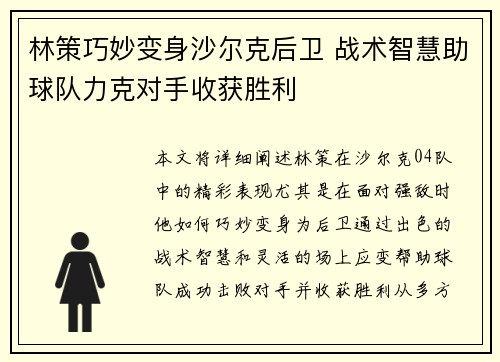 林策巧妙变身沙尔克后卫 战术智慧助球队力克对手收获胜利

本文将详细阐述林策在沙尔克04队中的精彩表现尤其是在面对强敌时他如何巧妙变身为后卫通过出色的战术智慧和灵活的场上应变帮助球队成功击败对手并收获胜利从多方